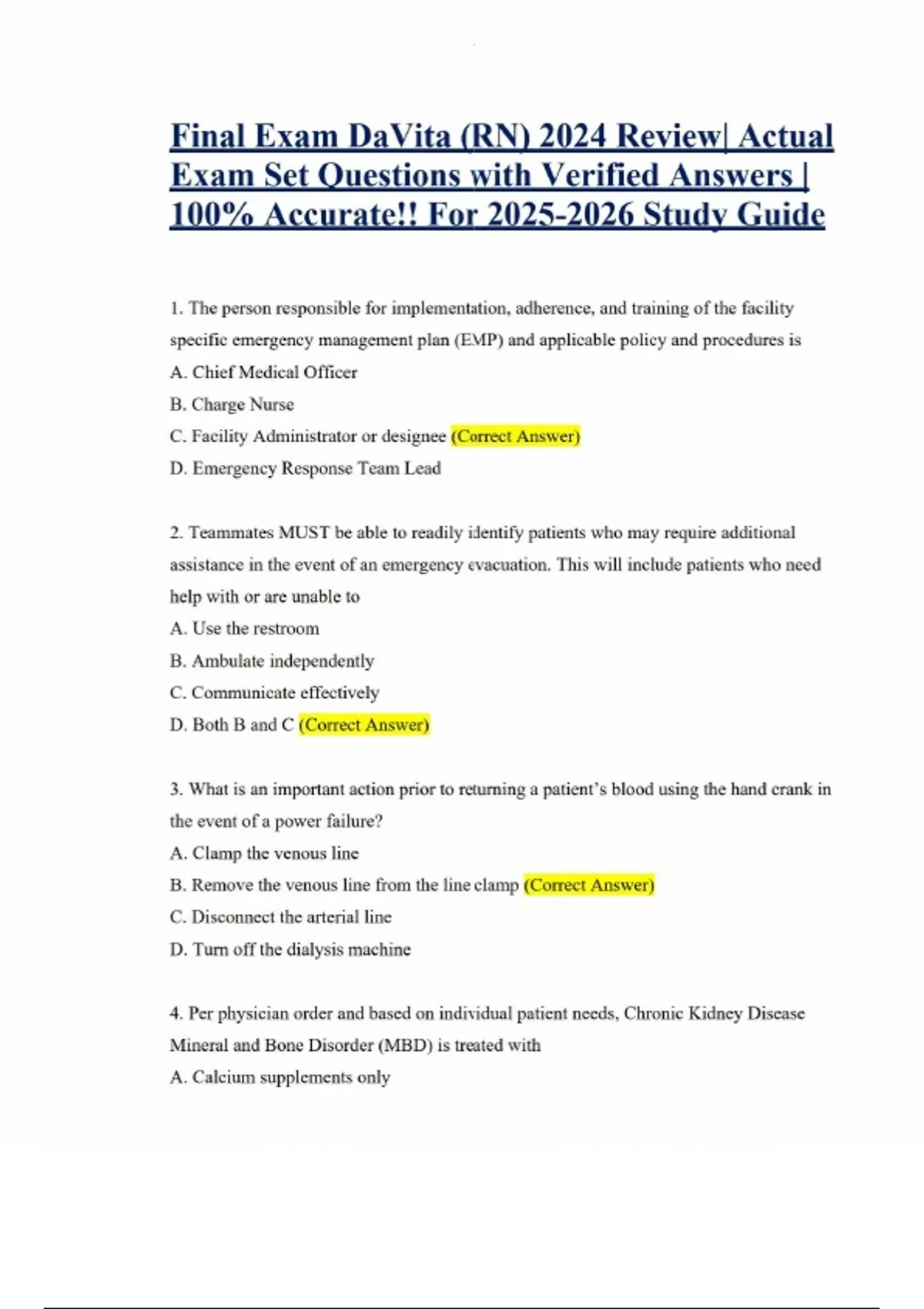 Final Exam DaVita (RN) 2024 Review| Actual Exam Set Questions with Verified Answers | 100% Accurate!! For 2025-2026 Study Guide

1. The person responsible for implementation, adherence, and training of the facility specific emergency management plan (EMP) and applicable policy and procedures is

A. Chief Medical Officer

B. Charge Nurse

C. Facility Administrator or designee (Correct Answer)

D. Emergency Response Team Lead

2. Teammates MUST be able to readily identify patients who may require additional assistance in the event of an emergency evacuation. This will include patients who need help with or are unable to

A. Use the restroom

B. Ambulate independently

C. Communicate effectively

D. Both B and C (Correct Answer)

3. What is an important action prior to returning a patient's blood using the hand crank in the event of a power failure?

A. Clamp the venous line

B. Remove the venous line from the line clamp (Correct Answer)

C. Disconnect the arterial line

D. Turn off the dialysis machine

4. Per physician order and based on individual patient needs, Chronic Kidney Disease Mineral and Bone Disorder (MBD) is treated with

A. Calcium supplements only